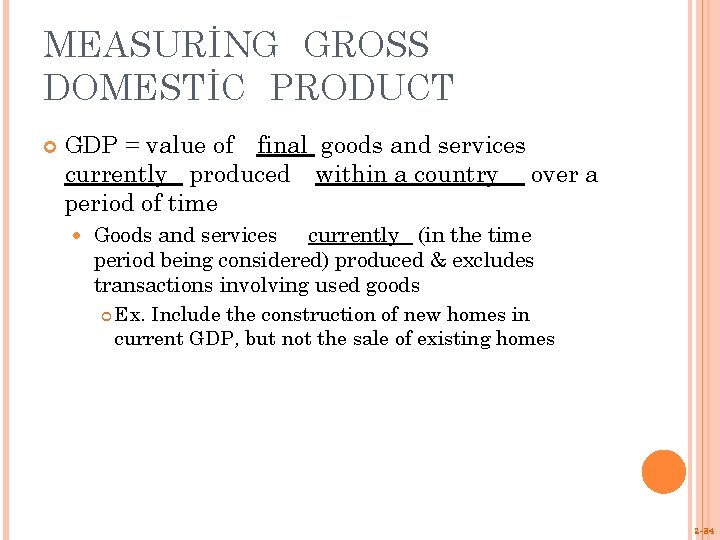 MEASURİNG GROSS DOMESTİC PRODUCT

• GDP = value of final goods and services currently produced within a country over a period of time

• Goods and services currently (in the time period being considered) produced & excludes transactions involving used goods

• Ex. Include the construction of new homes in current GDP, but not the sale of existing homes

2-34